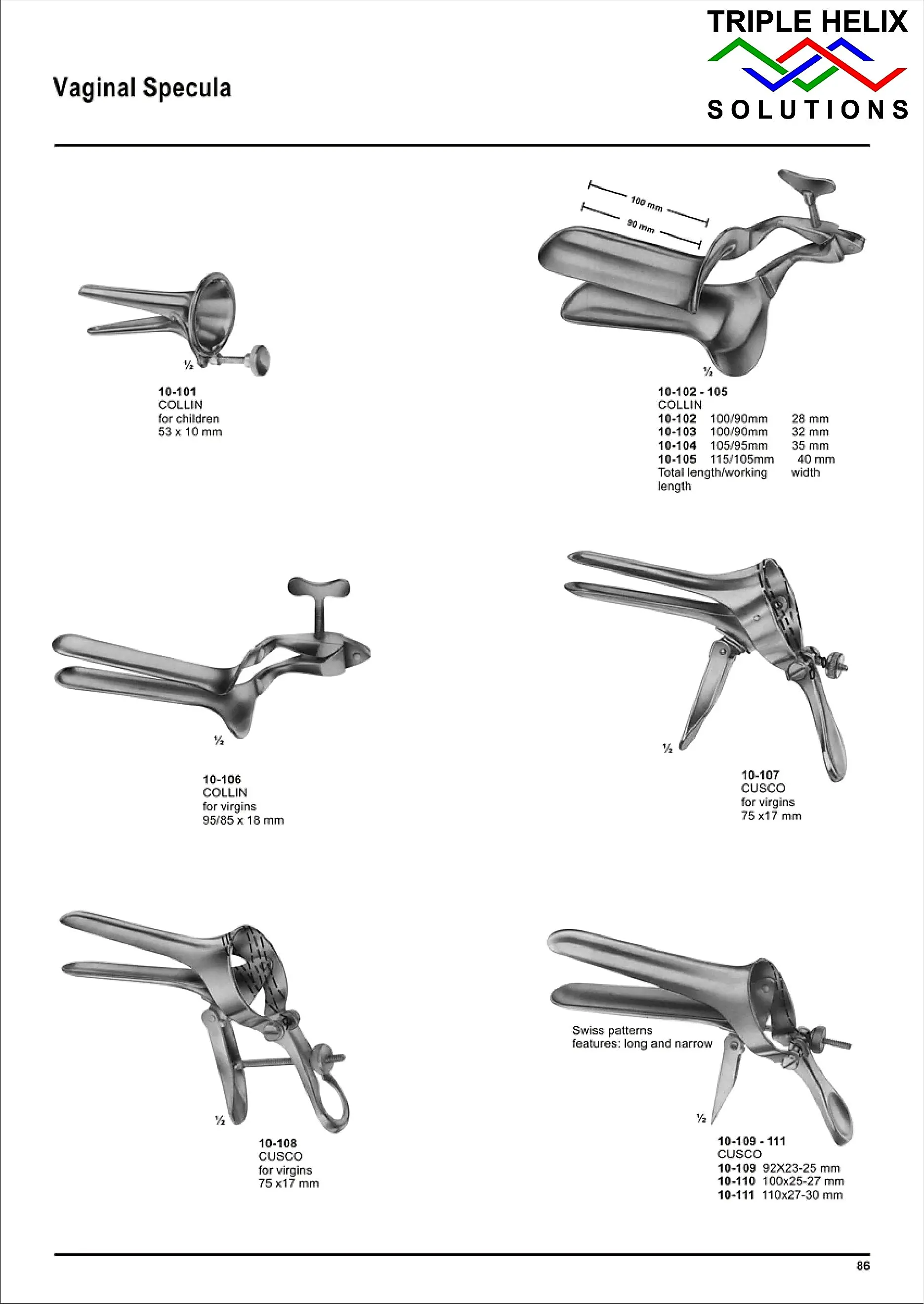 Vaginal Specula

TRIPLE HELIX
SOLUTIONS

½
10-101
COLLIN
for children
53 x 10 mm

100 mm
90 mm
½
10-102 - 105
COLLIN

| | | |
|---|---|---|
| 10-102 | 100/90mm | 28 mm |
| 10-103 | 100/90mm | 32 mm |
| 10-104 | 105/95mm | 35 mm |
| 10-105 | 115/105mm | 40 mm |
| Total length/working length | | width |

½
10-106
COLLIN
for virgins
95/85 x 18 mm

½
10-107
CUSCO
for virgins
75 x17 mm

½
10-108
CUSCO
for virgins
75 x17 mm

Swiss patterns
features: long and narrow
½
10-109 - 111
CUSCO
10-109 92X23-25 mm
10-110 100x25-27 mm
10-111 110x27-30 mm

86